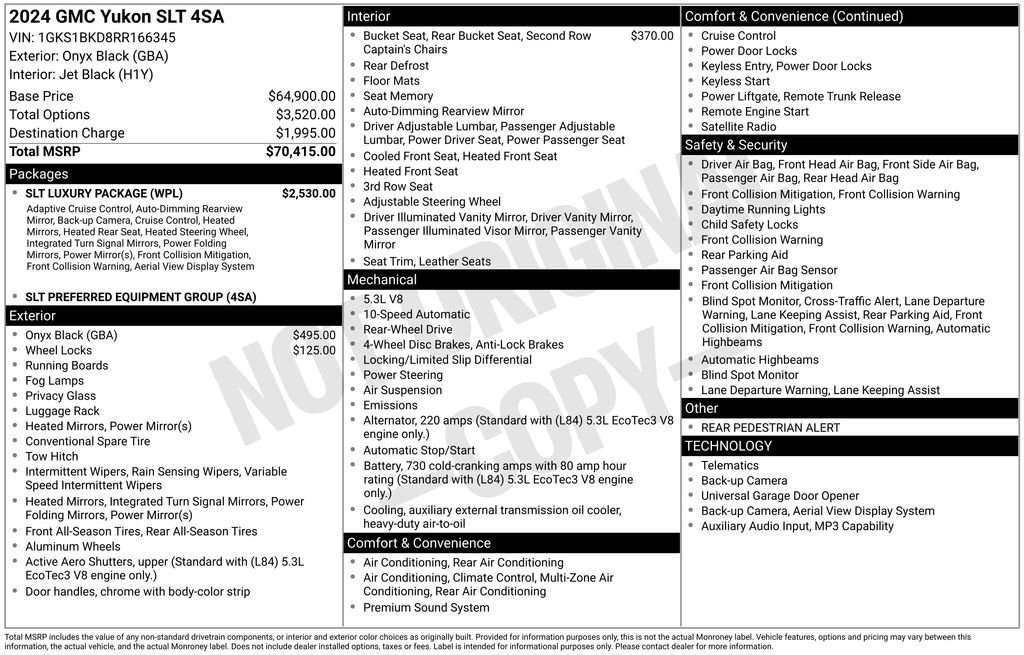 2024 GMC Yukon SLT 4SA
VIN: 1GKS1BKD8RR166345
Exterior: Onyx Black (GBA)
Interior: Jet Black (H1Y)

| | |
|---|---|
| Base Price | $64,900.00 |
| Total Options | $3,520.00 |
| Destination Charge | $1,995.00 |
| Total MSRP | $70,415.00 |

Packages
- SLT LUXURY PACKAGE (WPL) $2,530.00
Adaptive Cruise Control, Auto-Dimming Rearview Mirror, Back-up Camera, Cruise Control, Heated Mirrors, Heated Rear Seat, Heated Steering Wheel, Integrated Turn Signal Mirrors, Power Folding Mirrors, Power Mirror(s), Front Collision Mitigation, Front Collision Warning, Aerial View Display System
- SLT PREFERRED EQUIPMENT GROUP (4SA)

Exterior
- Onyx Black (GBA) $495.00
- Wheel Locks $125.00
- Running Boards
- Fog Lamps
- Privacy Glass
- Luggage Rack
- Heated Mirrors, Power Mirror(s)
- Conventional Spare Tire
- Tow Hitch
- Intermittent Wipers, Rain Sensing Wipers, Variable Speed Intermittent Wipers
- Heated Mirrors, Integrated Turn Signal Mirrors, Power Folding Mirrors, Power Mirror(s)
- Front All-Season Tires, Rear All-Season Tires
- Aluminum Wheels
- Active Aero Shutters, upper (Standard with (L84) 5.3L EcoTec3 V8 engine only.)
- Door handles, chrome with body-color strip

Interior
- Bucket Seat, Rear Bucket Seat, Second Row Captain's Chairs $370.00
- Rear Defrost
- Floor Mats
- Seat Memory
- Auto-Dimming Rearview Mirror
- Driver Adjustable Lumbar, Passenger Adjustable Lumbar, Power Driver Seat, Power Passenger Seat
- Cooled Front Seat, Heated Front Seat
- Heated Front Seat
- 3rd Row Seat
- Adjustable Steering Wheel
- Driver Illuminated Vanity Mirror, Driver Vanity Mirror, Passenger Illuminated Visor Mirror, Passenger Vanity Mirror
- Seat Trim, Leather Seats

Mechanical
- 5.3L V8
- 10-Speed Automatic
- Rear-Wheel Drive
- 4-Wheel Disc Brakes, Anti-Lock Brakes
- Locking/Limited Slip Differential
- Power Steering
- Air Suspension
- Emissions
- Alternator, 220 amps (Standard with (L84) 5.3L EcoTec3 V8 engine only.)
- Automatic Stop/Start
- Battery, 730 cold-cranking amps with 80 amp hour rating (Standard with (L84) 5.3L EcoTec3 V8 engine only.)
- Cooling, auxiliary external transmission oil cooler, heavy-duty air-to-oil

Comfort & Convenience
- Air Conditioning, Rear Air Conditioning
- Air Conditioning, Climate Control, Multi-Zone Air Conditioning, Rear Air Conditioning
- Premium Sound System

Comfort & Convenience (Continued)
- Cruise Control
- Power Door Locks
- Keyless Entry, Power Door Locks
- Keyless Start
- Power Liftgate, Remote Trunk Release
- Remote Engine Start
- Satellite Radio

Safety & Security
- Driver Air Bag, Front Head Air Bag, Front Side Air Bag, Passenger Air Bag, Rear Head Air Bag
- Front Collision Mitigation, Front Collision Warning
- Daytime Running Lights
- Child Safety Locks
- Front Collision Warning
- Rear Parking Aid
- Passenger Air Bag Sensor
- Front Collision Mitigation
- Blind Spot Monitor, Cross-Traffic Alert, Lane Departure Warning, Lane Keeping Assist, Rear Parking Aid, Front Collision Mitigation, Front Collision Warning, Automatic Highbeams
- Automatic Highbeams
- Blind Spot Monitor
- Lane Departure Warning, Lane Keeping Assist

Other
- REAR PEDESTRIAN ALERT

TECHNOLOGY
- Telematics
- Back-up Camera
- Universal Garage Door Opener
- Back-up Camera, Aerial View Display System
- Auxiliary Audio Input, MP3 Capability

NOT ORIGINAL COPY

Total MSRP includes the value of any non-standard drivetrain components, or interior and exterior color choices as originally built. Provided for information purposes only, this is not the actual Monroney label. Vehicle features, options and pricing may vary between this information, the actual vehicle, and the actual Monroney label. Does not include dealer installed options, taxes or fees. Label is intended for informational purposes only. Please contact dealer for more information.